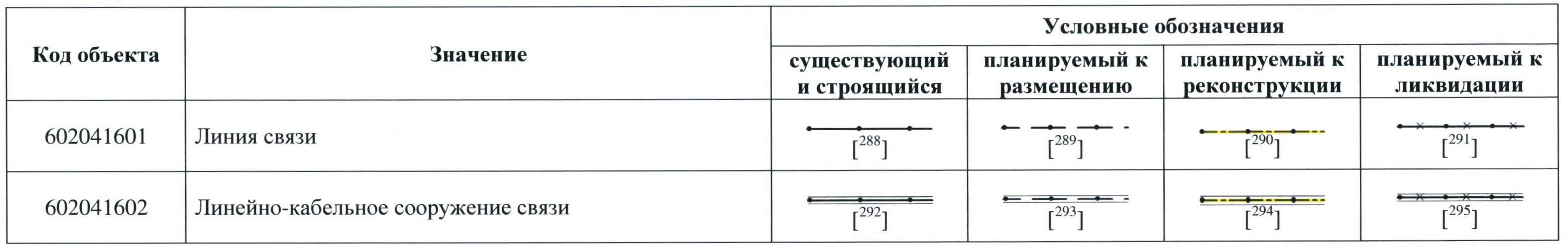 | Код объекта | Значение | Условные обозначения | | | |
|---|---|---|---|---|---|
| | | существующий и строящийся | планируемый к размещению | планируемый к реконструкции | планируемый к ликвидации |
| 602041601 | Линия связи | $[^{288}]$ | $[^{289}]$ | $[^{290}]$ | $[^{291}]$ |
| 602041602 | Линейно-кабельное сооружение связи | $[^{292}]$ | $[^{293}]$ | $[^{294}]$ | $[^{295}]$ |